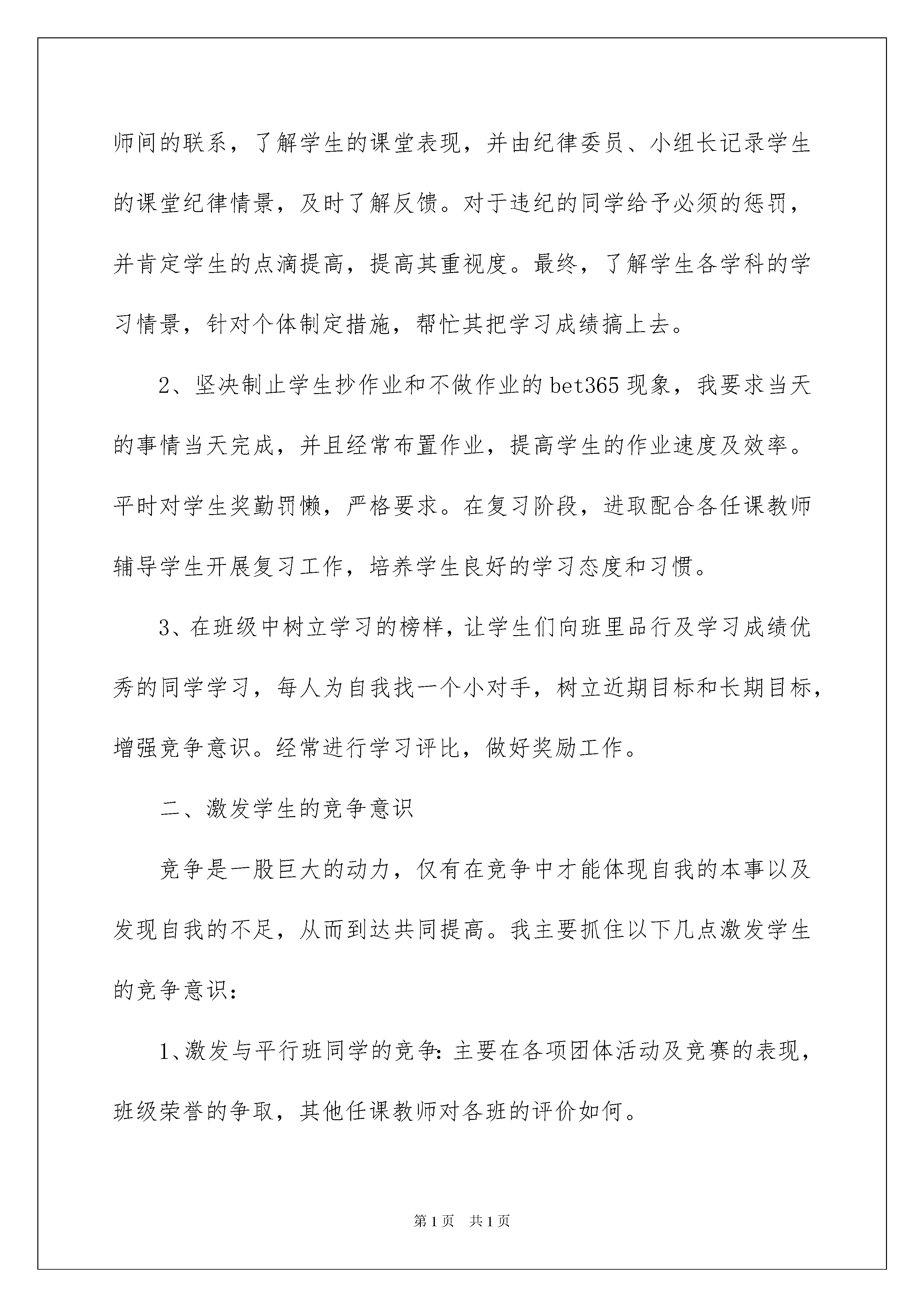 师间的联系，了解学生的课堂表现，并由纪律委员、小组长记录学生的课堂纪律情景，及时了解反馈。对于违纪的同学给予必须的惩罚，并肯定学生的点滴提高，提高其重视度。最终，了解学生各学科的学习情景，针对个体制定措施，帮忙其把学习成绩搞上去。

2、坚决制止学生抄作业和不做作业的bet365现象，我要求当天的事情当天完成，并且经常布置作业，提高学生的作业速度及效率。平时对学生奖勤罚懒，严格要求。在复习阶段，进取配合各任课教师辅导学生开展复习工作，培养学生良好的学习态度和习惯。

3、在班级中树立学习的榜样，让学生们向班里品行及学习成绩优秀的同学学习，每人为自我找一个小对手，树立近期目标和长期目标，增强竞争意识。经常进行学习评比，做好奖励工作。

二、激发学生的竞争意识

竞争是一股巨大的动力，仅有在竞争中才能体现自我的本事以及发现自我的不足，从而到达共同提高。我主要抓住以下几点激发学生的竞争意识：

1、激发与平行班同学的竞争：主要在各项团体活动及竞赛的表现，班级荣誉的争取，其他任课教师对各班的评价如何。

第1页　共1页